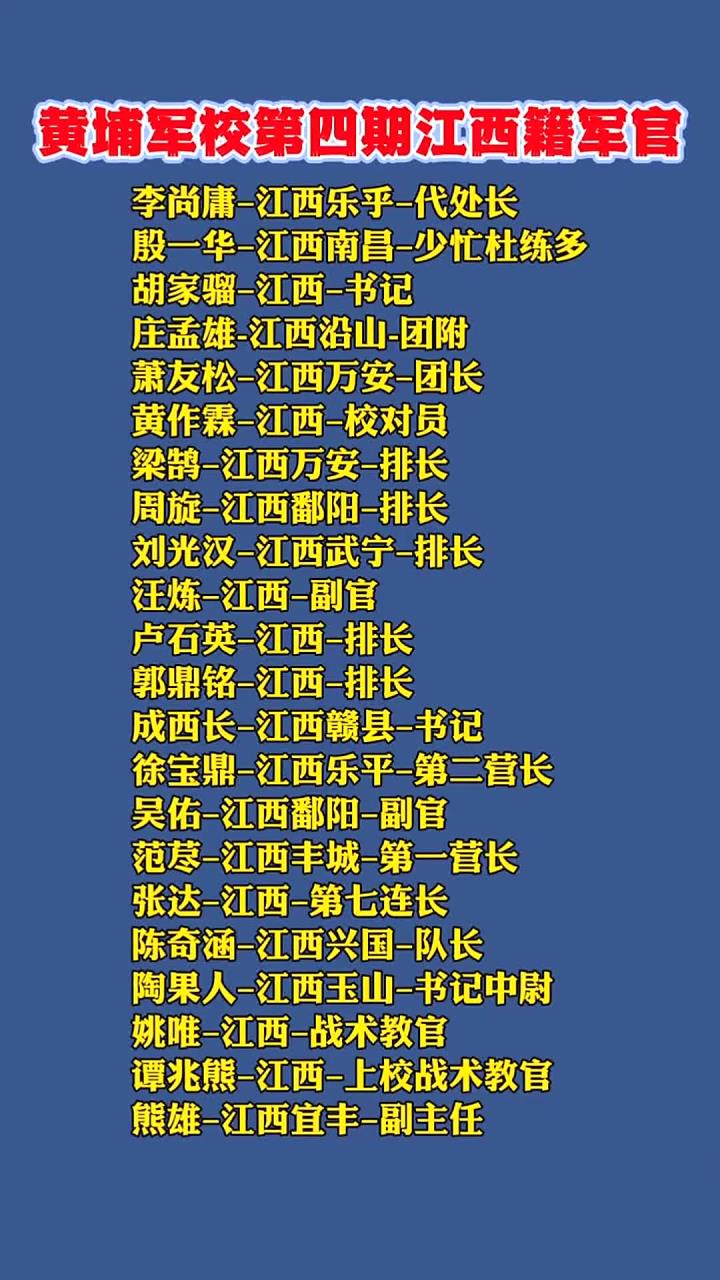 黄埔军校第四期江西籍军官

李尚庸-江西乐乎-代处长
殷一华-江西南昌-少忙杜练多
胡家骝-江西-书记
庄孟雄-江西沿山-团附
萧友松-江西万安-团长
黄作霖-江西-校对员
梁鹄-江西万安-排长
周旋-江西鄱阳-排长
刘光汉-江西武宁-排长
汪炼-江西-副官
卢石英-江西-排长
郭鼎铭-江西-排长
成西长-江西赣县-书记
徐宝鼎-江西乐平-第二营长
吴佑-江西鄱阳-副官
范荩-江西丰城-第一营长
张达-江西-第七连长
陈奇涵-江西兴国-队长
陶果人-江西玉山-书记中尉
姚唯-江西-战术教官
谭兆熊-江西-上校战术教官
熊雄-江西宜丰-副主任